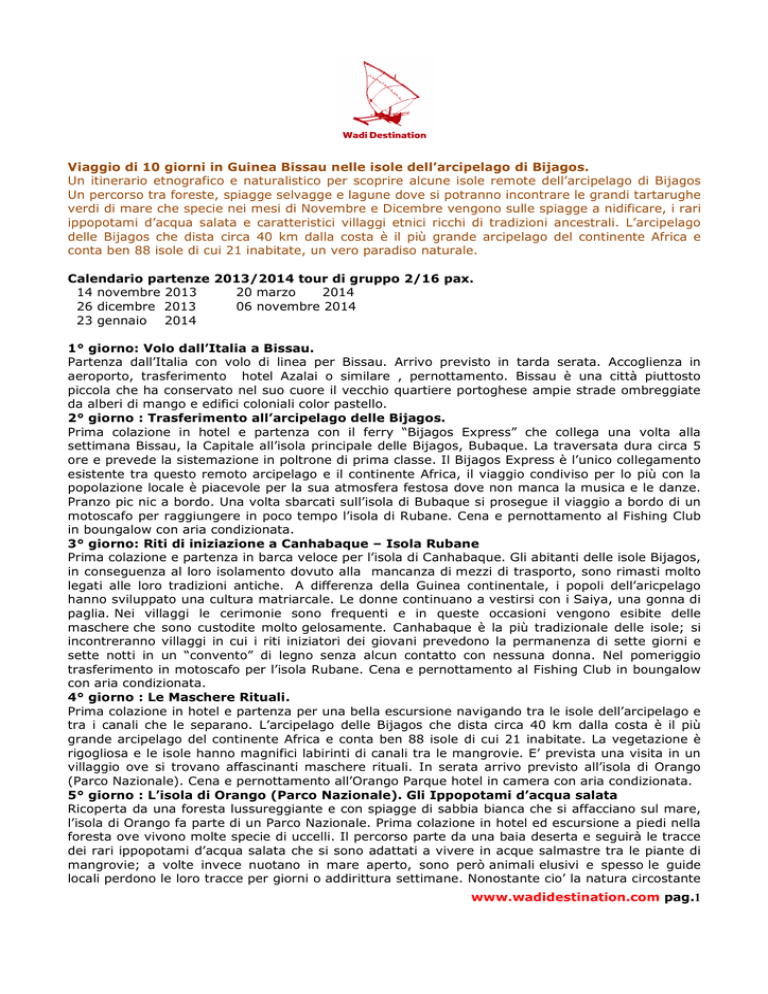 Wadi Destination

Viaggio di 10 giorni in Guinea Bissau nelle isole dell'arcipelago di Bijagos.
Un itinerario etnografico e naturalistico per scoprire alcune isole remote dell'arcipelago di Bijagos Un percorso tra foreste, spiagge selvagge e lagune dove si potranno incontrare le grandi tartarughe verdi di mare che specie nei mesi di Novembre e Dicembre vengono sulle spiagge a nidificare, i rari ippopotami d'acqua salata e caratteristici villaggi etnici ricchi di tradizioni ancestrali. L'arcipelago delle Bijagos che dista circa 40 km dalla costa è il più grande arcipelago del continente Africa e conta ben 88 isole di cui 21 inabitate, un vero paradiso naturale.

Calendario partenze 2013/2014 tour di gruppo 2/16 pax.
14 novembre 2013    20 marzo 2014
26 dicembre 2013    06 novembre 2014
23 gennaio 2014

1° giorno: Volo dall'Italia a Bissau.
Partenza dall'Italia con volo di linea per Bissau. Arrivo previsto in tarda serata. Accoglienza in aeroporto, trasferimento hotel Azalai o similare , pernottamento. Bissau è una città piuttosto piccola che ha conservato nel suo cuore il vecchio quartiere portoghese ampie strade ombreggiate da alberi di mango e edifici coloniali color pastello.
2° giorno : Trasferimento all'arcipelago delle Bijagos.
Prima colazione in hotel e partenza con il ferry "Bijagos Express" che collega una volta alla settimana Bissau, la Capitale all'isola principale delle Bijagos, Bubaque. La traversata dura circa 5 ore e prevede la sistemazione in poltrone di prima classe. Il Bijagos Express è l'unico collegamento esistente tra questo remoto arcipelago e il continente Africa, il viaggio condiviso per lo più con la popolazione locale è piacevole per la sua atmosfera festosa dove non manca la musica e le danze. Pranzo pic nic a bordo. Una volta sbarcati sull'isola di Bubaque si prosegue il viaggio a bordo di un motoscafo per raggiungere in poco tempo l'isola di Rubane. Cena e pernottamento al Fishing Club in boungalow con aria condizionata.
3° giorno: Riti di iniziazione a Canhabaque – Isola Rubane
Prima colazione e partenza in barca veloce per l'isola di Canhabaque. Gli abitanti delle isole Bijagos, in conseguenza al loro isolamento dovuto alla mancanza di mezzi di trasporto, sono rimasti molto legati alle loro tradizioni antiche. A differenza della Guinea continentale, i popoli dell'aricpelago hanno sviluppato una cultura matriarcale. Le donne continuano a vestirsi con i Saiya, una gonna di paglia. Nei villaggi le cerimonie sono frequenti e in queste occasioni vengono esibite delle maschere che sono custodite molto gelosamente. Canhabaque è la più tradizionale delle isole; si incontreranno villaggi in cui i riti iniziatori dei giovani prevedono la permanenza di sette giorni e sette notti in un "convento" di legno senza alcun contatto con nessuna donna. Nel pomeriggio trasferimento in motoscafo per l'isola Rubane. Cena e pernottamento al Fishing Club in boungalow con aria condizionata.
4° giorno : Le Maschere Rituali.
Prima colazione in hotel e partenza per una bella escursione navigando tra le isole dell'arcipelago e tra i canali che le separano. L'arcipelago delle Bijagos che dista circa 40 km dalla costa è il più grande arcipelago del continente Africa e conta ben 88 isole di cui 21 inabitate. La vegetazione è rigogliosa e le isole hanno magnifici labirinti di canali tra le mangrovie. E' prevista una visita in un villaggio ove si trovano affascinanti maschere rituali. In serata arrivo previsto all'isola di Orango (Parco Nazionale). Cena e pernottamento all'Orango Parque hotel in camera con aria condizionata.
5° giorno : L'isola di Orango (Parco Nazionale). Gli Ippopotami d'acqua salata
Ricoperta da una foresta lussureggiante e con spiagge di sabbia bianca che si affacciano sul mare, l'isola di Orango fa parte di un Parco Nazionale. Prima colazione in hotel ed escursione a piedi nella foresta ove vivono molte specie di uccelli. Il percorso parte da una baia deserta e seguirà le tracce dei rari ippopotami d'acqua salata che si sono adattati a vivere in acque salmastre tra le piante di mangrovie; a volte invece nuotano in mare aperto, sono però animali elusivi e spesso le guide locali perdono le loro tracce per giorni o addirittura settimane. Nonostante cio' la natura circostante

www.wadidestination.com pag.1